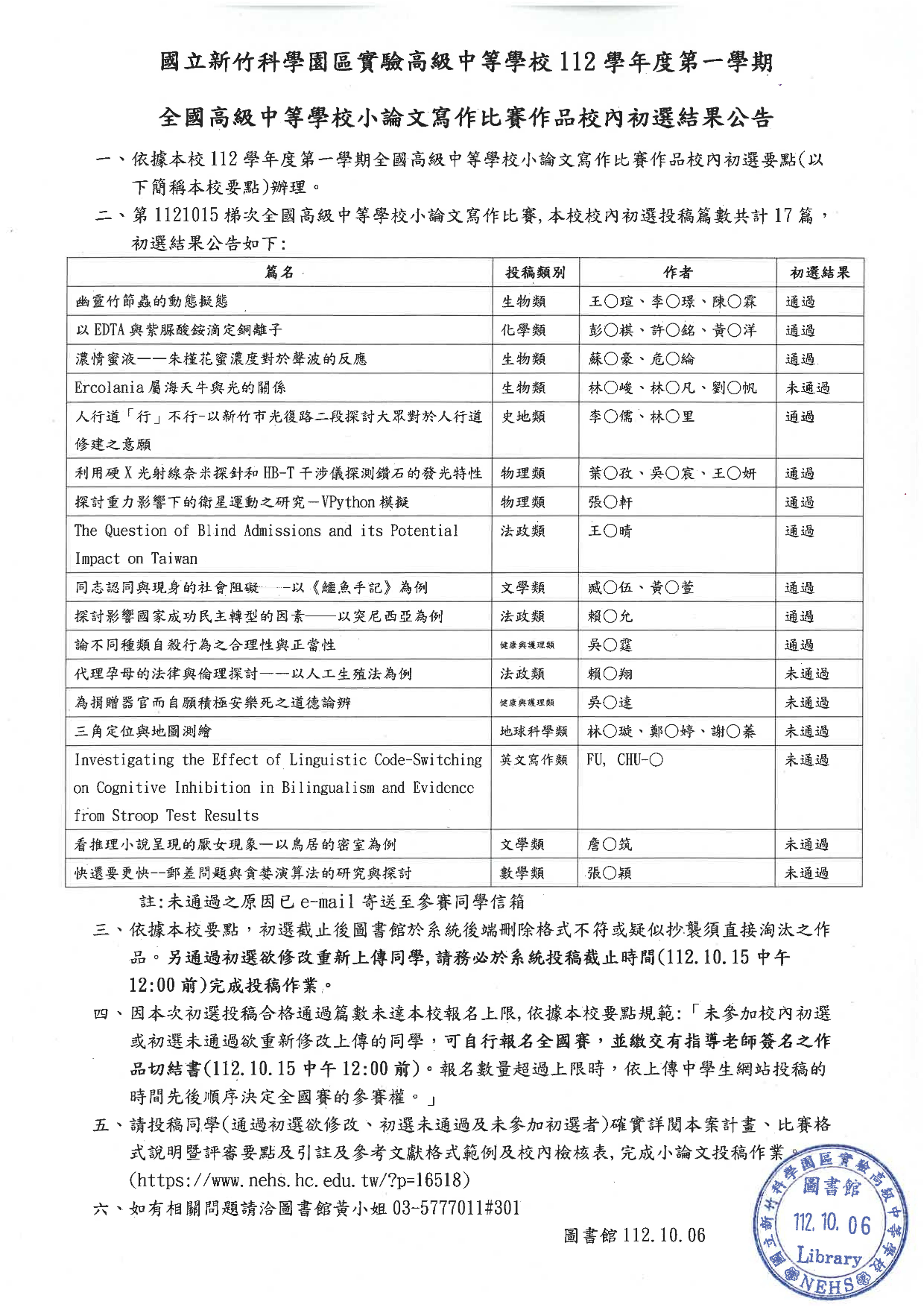 國立新竹科學園區實驗高級中等學校 112 學年度第一學期

全國高級中等學校小論文寫作比賽作品校內初選結果公告

一、依據本校 112 學年度第一學期全國高級中等學校小論文寫作比賽作品校內初選要點(以下簡稱本校要點)辦理。

二、第 1121015 梯次全國高級中等學校小論文寫作比賽,本校校內初選投稿篇數共計 17 篇,初選結果公告如下:

| 篇名 | 投稿類別 | 作者 | 初選結果 |
|---|---|---|---|
| 幽靈竹節蟲的動態擬態 | 生物類 | 王○瑄、李○璟、陳○霖 | 通過 |
| 以 EDTA 與紫脲酸銨滴定銅離子 | 化學類 | 彭○棋、許○銘、黃○洋 | 通過 |
| 濃情蜜液——朱槿花蜜濃度對於聲波的反應 | 生物類 | 蘇○豪、危○綸 | 通過 |
| Ercolania 屬海天牛與光的關係 | 生物類 | 林○峻、林○凡、劉○帆 | 未通過 |
| 人行道「行」不行-以新竹市光復路二段探討大眾對於人行道修建之意願 | 史地類 | 李○儒、林○里 | 通過 |
| 利用硬 X 光射線奈米探針和 HB-T 干涉儀探測鑽石的發光特性 | 物理類 | 葉○孜、吳○宸、王○妍 | 通過 |
| 探討重力影響下的衛星運動之研究－VPython 模擬 | 物理類 | 張○軒 | 通過 |
| The Question of Blind Admissions and its Potential Impact on Taiwan | 法政類 | 王○晴 | 通過 |
| 同志認同與現身的社會阻礙——以《鱷魚手記》為例 | 文學類 | 臧○伍、黃○萱 | 通過 |
| 探討影響國家成功民主轉型的因素——以突尼西亞為例 | 法政類 | 賴○允 | 通過 |
| 論不同種類自殺行為之合理性與正當性 | 健康與護理類 | 吳○霆 | 通過 |
| 代理孕母的法律與倫理探討——以人工生殖法為例 | 法政類 | 賴○翔 | 未通過 |
| 為捐贈器官而自願積極安樂死之道德論辨 | 健康與護理類 | 吳○達 | 未通過 |
| 三角定位與地圖測繪 | 地球科學類 | 林○璇、鄭○婷、謝○蓁 | 未通過 |
| Investigating the Effect of Linguistic Code-Switching on Cognitive Inhibition in Bilingualism and Evidence from Stroop Test Results | 英文寫作類 | FU, CHU-○ | 未通過 |
| 看推理小說呈現的厭女現象—以鳥居的密室為例 | 文學類 | 詹○筑 | 未通過 |
| 快還要更快--郵差問題與貪婪演算法的研究與探討 | 數學類 | 張○穎 | 未通過 |

註:未通過之原因已 e-mail 寄送至參賽同學信箱

三、依據本校要點,初選截止後圖書館於系統後端刪除格式不符或疑似抄襲須直接淘汰之作品。另通過初選欲修改重新上傳同學,請務必於系統投稿截止時間(112.10.15 中午 12:00 前)完成投稿作業。

四、因本次初選投稿合格通過篇數未達本校報名上限,依據本校要點規範:「未參加校內初選或初選未通過欲重新修改上傳的同學,可自行報名全國賽,並繳交有指導老師簽名之作品切結書(112.10.15 中午 12:00 前)。報名數量超過上限時,依上傳中學生網站投稿的時間先後順序決定全國賽的參賽權。」

五、請投稿同學(通過初選欲修改、初選未通過及未參加初選者)確實詳閱本案計畫、比賽格式說明暨評審要點及引註及參考文獻格式範例及校內檢核表,完成小論文投稿作業。(https://www.nehs.hc.edu.tw/?p=16518)

六、如有相關問題請洽圖書館黃小姐 03-5777011#301

圖書館 112.10.06

國立新竹科學園區實驗高級中等學校 圖書館 112.10.06 Library NEHS